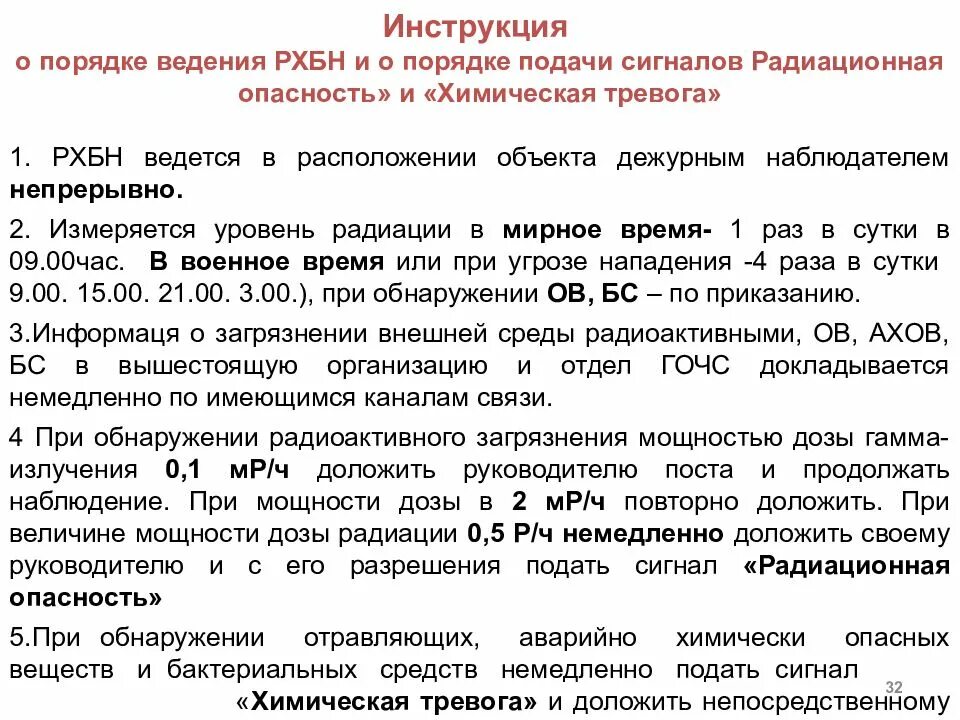 Инструкция
о порядке ведения РХБН и о порядке подачи сигналов Радиационная опасность» и «Химическая тревога»

1. РХБН ведется в расположении объекта дежурным наблюдателем непрерывно.

2. Измеряется уровень радиации в мирное время- 1 раз в сутки в 09.00час. В военное время или при угрозе нападения -4 раза в сутки 9.00. 15.00. 21.00. 3.00.), при обнаружении ОВ, БС – по приказанию.

3.Информаця о загрязнении внешней среды радиоактивными, ОВ, АХОВ, БС в вышестоящую организацию и отдел ГОЧС докладывается немедленно по имеющимся каналам связи.

4 При обнаружении радиоактивного загрязнения мощностью дозы гамма-излучения 0,1 мР/ч доложить руководителю поста и продолжать наблюдение. При мощности дозы в 2 мР/ч повторно доложить. При величине мощности дозы радиации 0,5 Р/ч немедленно доложить своему руководителю и с его разрешения подать сигнал «Радиационная опасность»

5.При обнаружении отравляющих, аварийно химически опасных веществ и бактериальных средств немедленно подать сигнал «Химическая тревога» и доложить непосредственному

32